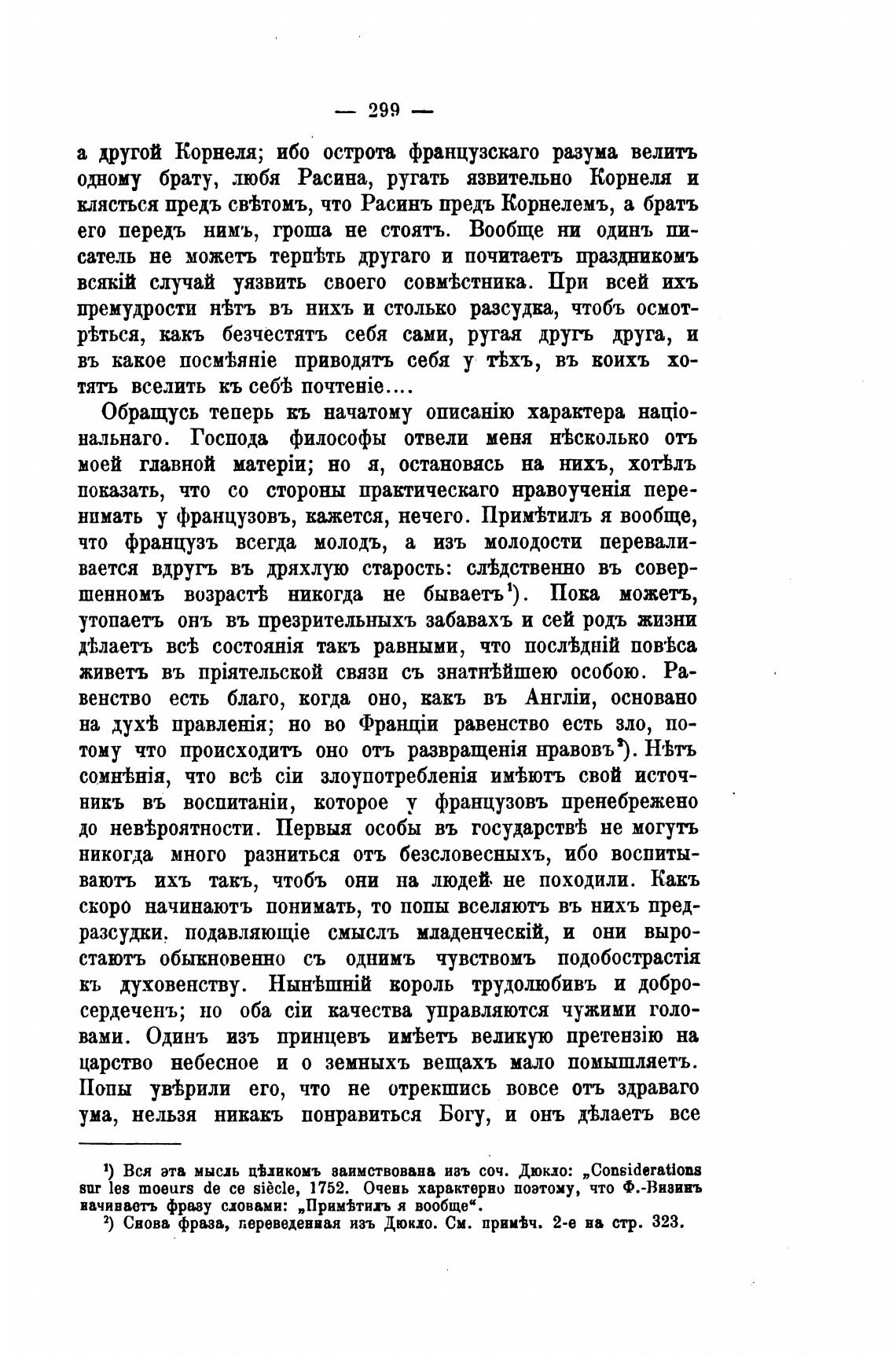 — 299 —

а другой Корнеля; ибо острота французскаго разума велитъ одному брату, любя Расина, ругать язвительно Корнеля и клясться предъ свѣтомъ, что Расинъ предъ Корнелемъ, а братъ его передъ нимъ, гроша не стоятъ. Вообще ни одинъ писатель не можетъ терпѣть другаго и почитаетъ праздникомъ всякій случай уязвить своего совмѣстника. При всей ихъ премудрости нѣтъ въ нихъ и столько разсудка, чтобъ осмотрѣться, какъ безчестятъ себя сами, ругая другъ друга, и въ какое посмѣяніе приводятъ себя у тѣхъ, въ коихъ хотятъ вселить къ себѣ почтеніе....

Обращусь теперь къ начатому описанію характера національнаго. Господа философы отвели меня нѣсколько отъ моей главной матеріи; но я, остановясь на нихъ, хотѣлъ показать, что со стороны практическаго нравоученія перенимать у французовъ, кажется, нечего. Примѣтилъ я вообще, что французъ всегда молодъ, а изъ молодости переваливается вдругъ въ дряхлую старость: слѣдственно въ совершенномъ возрастѣ никогда не бываетъ¹). Пока можетъ, утопаетъ онъ въ презрительныхъ забавахъ и сей родъ жизни дѣлаетъ всѣ состоянія такъ равными, что послѣдній повѣса живетъ въ пріятельской связи съ знатнѣйшею особою. Равенство есть благо, когда оно, какъ въ Англіи, основано на духѣ правленія; но во Франціи равенство есть зло, потому что происходитъ оно отъ развращенія нравовъ²). Нѣтъ сомнѣнія, что всѣ сіи злоупотребленія имѣютъ свой источникъ въ воспитаніи, которое у французовъ пренебрежено до невѣроятности. Первыя особы въ государствѣ не могутъ никогда много разниться отъ безсловесныхъ, ибо воспитываютъ ихъ такъ, чтобъ они на людей не походили. Какъ скоро начинаютъ понимать, то попы вселяютъ въ нихъ предразсудки, подавляющіе смыслъ младенческій, и они выростаютъ обыкновенно съ однимъ чувствомъ подобострастія къ духовенству. Нынѣшній король трудолюбивъ и добросердеченъ; но оба сіи качества управляются чужими головами. Одинъ изъ принцевъ имѣетъ великую претензію на царство небесное и о земныхъ вещахъ мало помышляетъ. Попы увѣрили его, что не отрекшись вовсе отъ здраваго ума, нельзя никакъ понравиться Богу, и онъ дѣлаетъ все

¹) Вся эта мысль цѣликомъ заимствована изъ соч. Дюкло: „Considerations sur les moeurs de ce siècle, 1752. Очень характерно поэтому, что Ф.-Визинъ начинаетъ фразу словами: „Примѣтилъ я вообще“.
²) Снова фраза, переведенная изъ Дюкло. См. примѣч. 2-е на стр. 323.